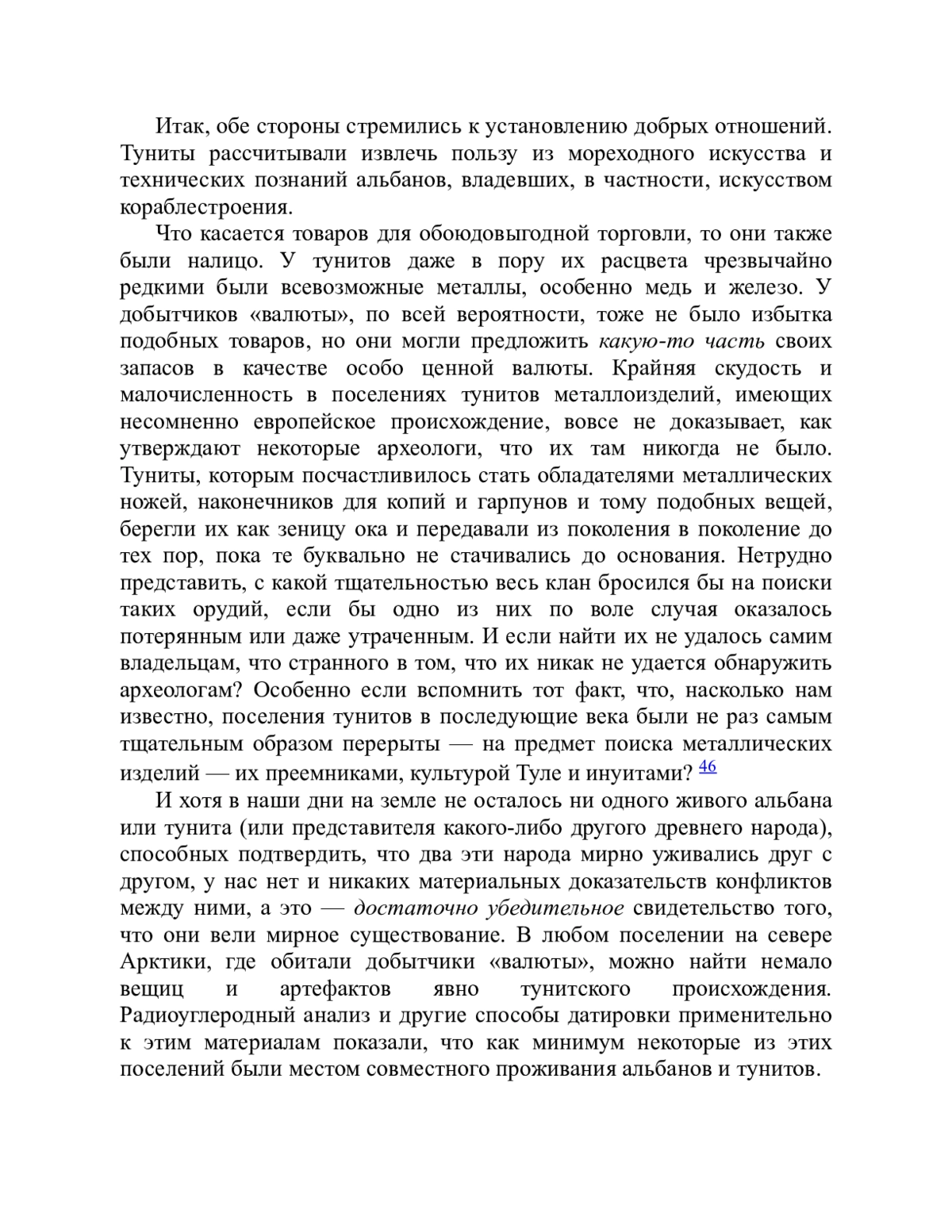 Итак, обе стороны стремились к установлению добрых отношений. Туниты рассчитывали извлечь пользу из мореходного искусства и технических познаний альбанов, владевших, в частности, искусством кораблестроения.

Что касается товаров для обоюдовыгодной торговли, то они также были налицо. У тунитов даже в пору их расцвета чрезвычайно редкими были всевозможные металлы, особенно медь и железо. У добытчиков «валюты», по всей вероятности, тоже не было избытка подобных товаров, но они могли предложить какую-то часть своих запасов в качестве особо ценной валюты. Крайняя скудость и малочисленность в поселениях тунитов металлоизделий, имеющих несомненно европейское происхождение, вовсе не доказывает, как утверждают некоторые археологи, что их там никогда не было. Туниты, которым посчастливилось стать обладателями металлических ножей, наконечников для копий и гарпунов и тому подобных вещей, берегли их как зеницу ока и передавали из поколения в поколение до тех пор, пока те буквально не стачивались до основания. Нетрудно представить, с какой тщательностью весь клан бросился бы на поиски таких орудий, если бы одно из них по воле случая оказалось потерянным или даже утраченным. И если найти их не удалось самим владельцам, что странного в том, что их никак не удается обнаружить археологам? Особенно если вспомнить тот факт, что, насколько нам известно, поселения тунитов в последующие века были не раз самым тщательным образом перерыты — на предмет поиска металлических изделий — их преемниками, культурой Туле и инуитами? 46

И хотя в наши дни на земле не осталось ни одного живого альбана или тунита (или представителя какого-либо другого древнего народа), способных подтвердить, что два эти народа мирно уживались друг с другом, у нас нет и никаких материальных доказательств конфликтов между ними, а это — достаточно убедительное свидетельство того, что они вели мирное существование. В любом поселении на севере Арктики, где обитали добытчики «валюты», можно найти немало вещиц и артефактов явно тунитского происхождения. Радиоуглеродный анализ и другие способы датировки применительно к этим материалам показали, что как минимум некоторые из этих поселений были местом совместного проживания альбанов и тунитов.